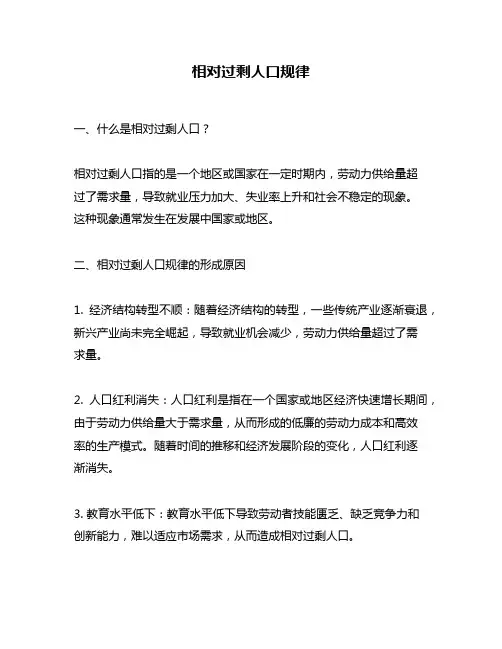 相对过剩人口规律

一、什么是相对过剩人口？

相对过剩人口指的是一个地区或国家在一定时期内，劳动力供给量超过了需求量，导致就业压力加大、失业率上升和社会不稳定的现象。这种现象通常发生在发展中国家或地区。

二、相对过剩人口规律的形成原因

1. 经济结构转型不顺：随着经济结构的转型，一些传统产业逐渐衰退，新兴产业尚未完全崛起，导致就业机会减少，劳动力供给量超过了需求量。

2. 人口红利消失：人口红利是指在一个国家或地区经济快速增长期间，由于劳动力供给量大于需求量，从而形成的低廉的劳动力成本和高效率的生产模式。随着时间的推移和经济发展阶段的变化，人口红利逐渐消失。

3. 教育水平低下：教育水平低下导致劳动者技能匮乏、缺乏竞争力和创新能力，难以适应市场需求，从而造成相对过剩人口。